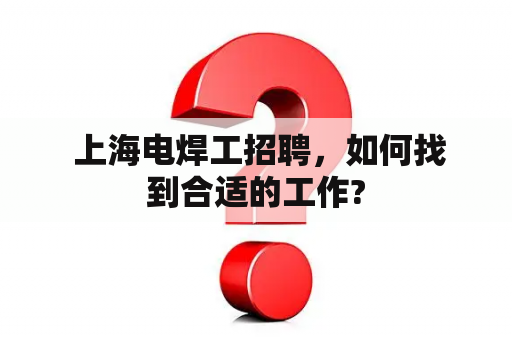 上海电焊工招聘，如何找到合适的工作?